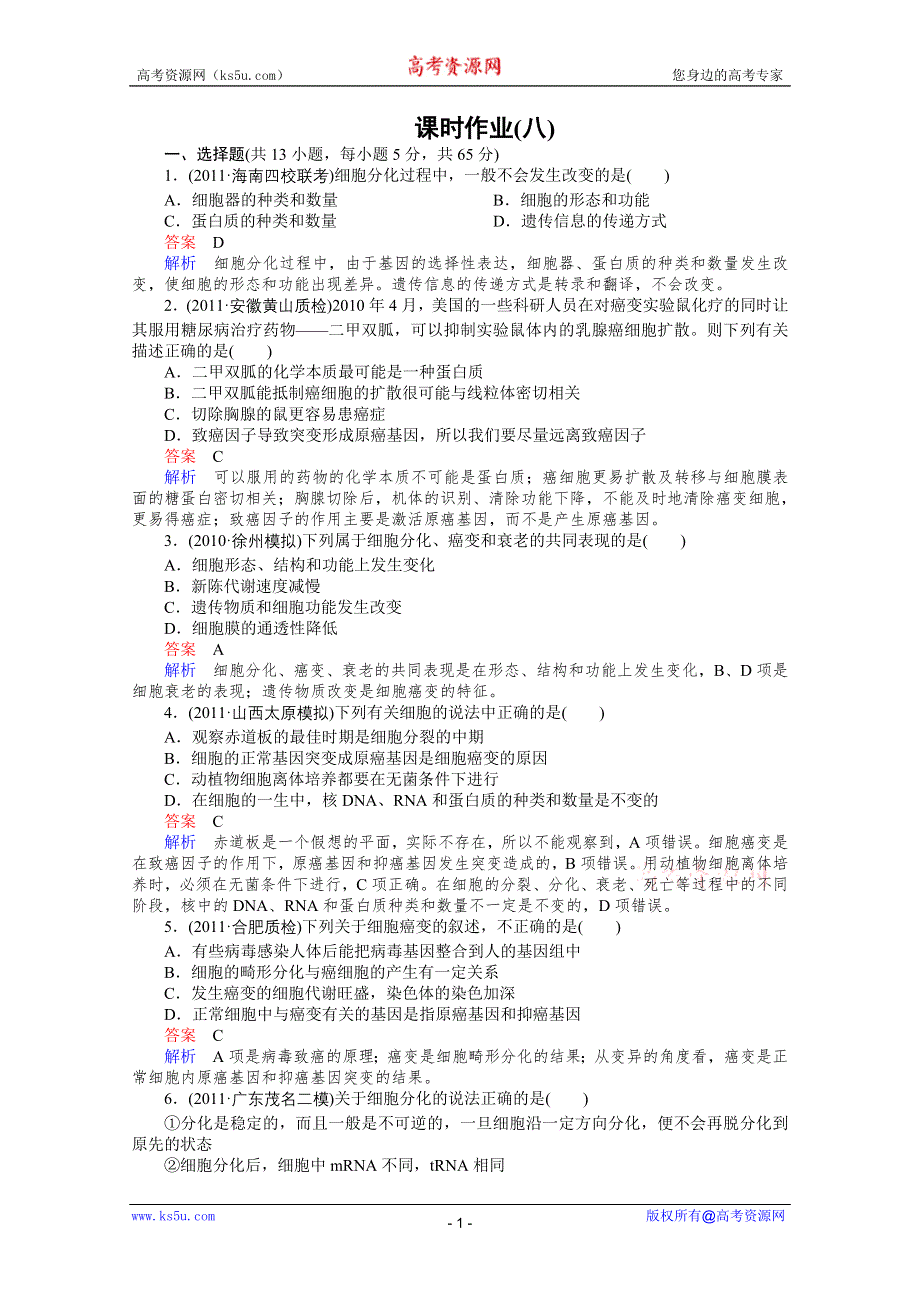 高考资源网（ks5u.com） 高考资源网 您身边的高考专家

课时作业(八)

一、选择题(共 13 小题，每小题 5 分，共 65 分)

1．(2011·海南四校联考)细胞分化过程中，一般不会发生改变的是(　　)

A．细胞器的种类和数量　　B．细胞的形态和功能

C．蛋白质的种类和数量　　D．遗传信息的传递方式

答案　D

解析　细胞分化过程中，由于基因的选择性表达，细胞器、蛋白质的种类和数量发生改变，使细胞的形态和功能出现差异。遗传信息的传递方式是转录和翻译，不会改变。

2．(2011·安徽黄山质检)2010 年 4 月，美国的一些科研人员在对癌变实验鼠化疗的同时让其服用糖尿病治疗药物——二甲双胍，可以抑制实验鼠体内的乳腺癌细胞扩散。则下列有关描述正确的是(　　)

A．二甲双胍的化学本质最可能是一种蛋白质

B．二甲双胍能抵制癌细胞的扩散很可能与线粒体密切相关

C．切除胸腺的鼠更容易患癌症

D．致癌因子导致突变形成原癌基因，所以我们要尽量远离致癌因子

答案　C

解析　可以服用的药物的化学本质不可能是蛋白质；癌细胞更易扩散及转移与细胞膜表面的糖蛋白密切相关；胸腺切除后，机体的识别、清除功能下降，不能及时地清除癌变细胞，更易得癌症；致癌因子的作用主要是激活原癌基因，而不是产生原癌基因。

3．(2010·徐州模拟)下列属于细胞分化、癌变和衰老的共同表现的是(　　)

A．细胞形态、结构和功能上发生变化

B．新陈代谢速度减慢

C．遗传物质和细胞功能发生改变

D．细胞膜的通透性降低

答案　A

解析　细胞分化、癌变、衰老的共同表现是在形态、结构和功能上发生变化，B、D 项是细胞衰老的表现；遗传物质改变是细胞癌变的特征。

4．(2011·山西太原模拟)下列有关细胞的说法中正确的是(　　)

A．观察赤道板的最佳时期是细胞分裂的中期

B．细胞的正常基因突变成原癌基因是细胞癌变的原因

C．动植物细胞离体培养都要在无菌条件下进行

D．在细胞的一生中，核 DNA、RNA 和蛋白质的种类和数量是不变的

答案　C

解析　赤道板是一个假想的平面，实际不存在，所以不能观察到，A 项错误。细胞癌变是在致癌因子的作用下，原癌基因和抑癌基因发生突变造成的，B 项错误。用动植物细胞离体培养时，必须在无菌条件下进行，C 项正确。在细胞的分裂、分化、衰老、死亡等过程中的不同阶段，核中的 DNA、RNA 和蛋白质种类和数量不一定是不变的，D 项错误。

5．(2011·合肥质检)下列关于细胞癌变的叙述，不正确的是(　　)

A．有些病毒感染人体后能把病毒基因整合到人的基因组中

B．细胞的畸形分化与癌细胞的产生有一定关系

C．发生癌变的细胞代谢旺盛，染色体的染色加深

D．正常细胞中与癌变有关的基因是指原癌基因和抑癌基因

答案　C

解析　A 项是病毒致癌的原理；癌变是细胞畸形分化的结果；从变异的角度看，癌变是正常细胞内原癌基因和抑癌基因突变的结果。

6．(2011·广东茂名二模)关于细胞分化的说法正确的是(　　)

①分化是稳定的，而且一般是不可逆的，一旦细胞沿一定方向分化，便不会再脱分化到原先的状态

②细胞分化后，细胞中 mRNA 不同，tRNA 相同

www.ks5u.com - 1 - 版权所有@高考资源网